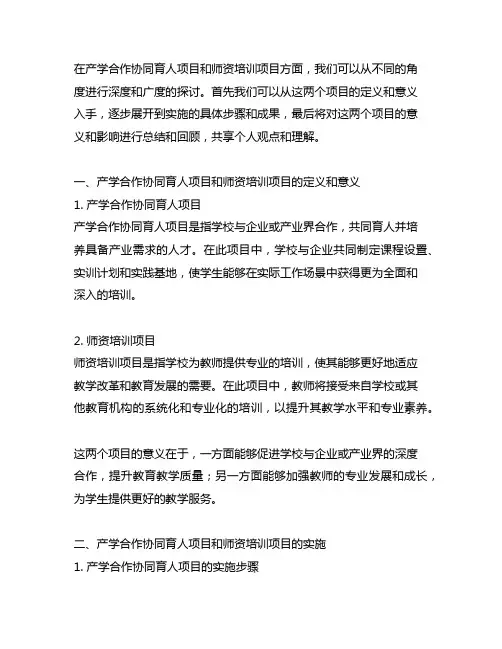 在产学合作协同育人项目和师资培训项目方面，我们可以从不同的角度进行深度和广度的探讨。首先我们可以从这两个项目的定义和意义入手，逐步展开到实施的具体步骤和成果，最后将对这两个项目的意义和影响进行总结和回顾，共享个人观点和理解。

一、产学合作协同育人项目和师资培训项目的定义和意义
1. 产学合作协同育人项目
产学合作协同育人项目是指学校与企业或产业界合作，共同育人并培养具备产业需求的人才。在此项目中，学校与企业共同制定课程设置、实训计划和实践基地，使学生能够在实际工作场景中获得更为全面和深入的培训。

2. 师资培训项目
师资培训项目是指学校为教师提供专业的培训，使其能够更好地适应教学改革和教育发展的需要。在此项目中，教师将接受来自学校或其他教育机构的系统化和专业化的培训，以提升其教学水平和专业素养。

这两个项目的意义在于，一方面能够促进学校与企业或产业界的深度合作，提升教育教学质量；另一方面能够加强教师的专业发展和成长，为学生提供更好的教学服务。

二、产学合作协同育人项目和师资培训项目的实施
1. 产学合作协同育人项目的实施步骤